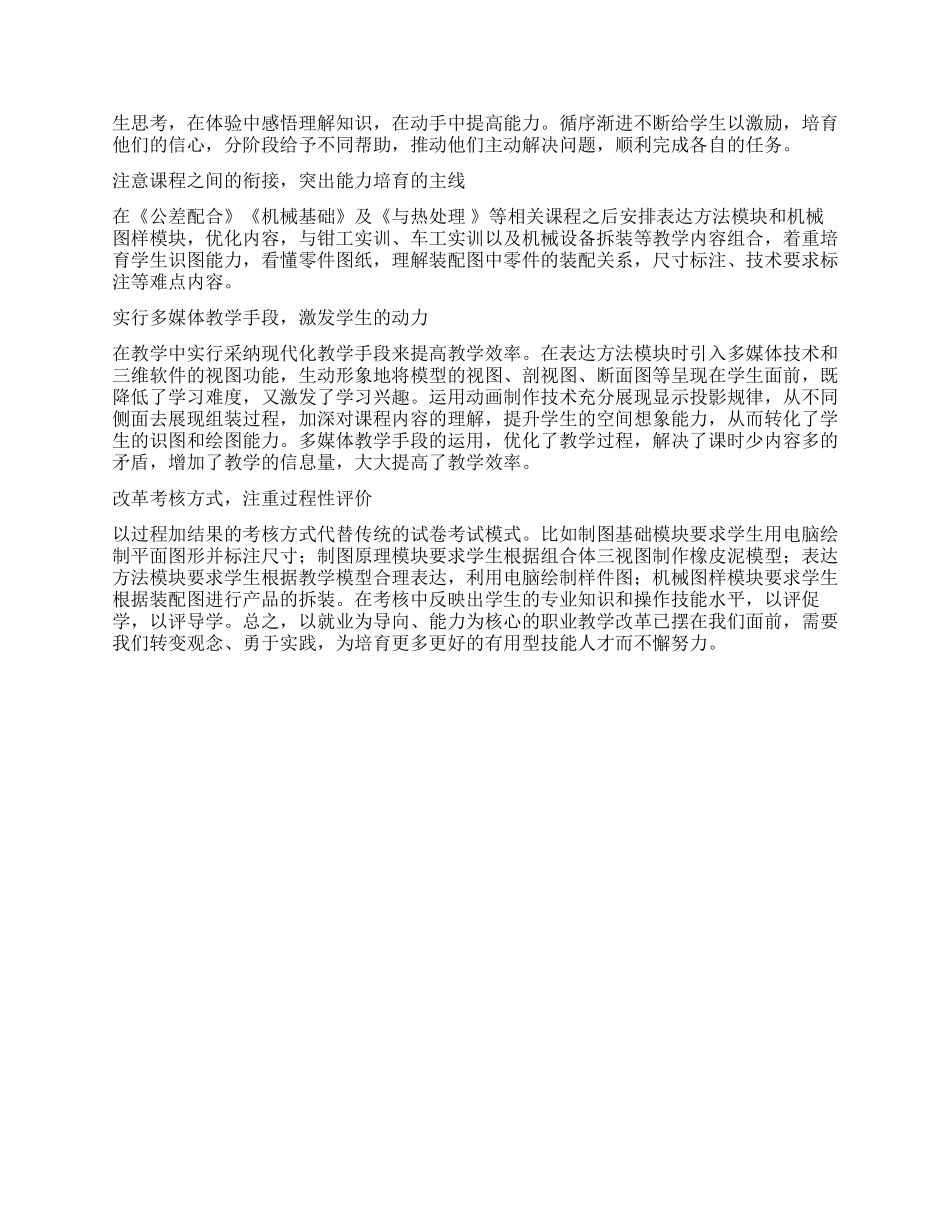 生思考，在体验中感悟理解知识，在动手中提高能力。循序渐进不断给学生以激励，培育他们的信心，分阶段给予不同帮助，推动他们主动解决问题，顺利完成各自的任务。

注意课程之间的衔接，突出能力培育的主线

在《公差配合》《机械基础》及《与热处理 》等相关课程之后安排表达方法模块和机械图样模块，优化内容，与钳工实训、车工实训以及机械设备拆装等教学内容组合，着重培育学生识图能力，看懂零件图纸，理解装配图中零件的装配关系，尺寸标注、技术要求标注等难点内容。

实行多媒体教学手段，激发学生的动力

在教学中实行采纳现代化教学手段来提高教学效率。在表达方法模块时引入多媒体技术和三维软件的视图功能，生动形象地将模型的视图、剖视图、断面图等呈现在学生面前，既降低了学习难度，又激发了学习兴趣。运用动画制作技术充分展现显示投影规律，从不同侧面去展现组装过程，加深对课程内容的理解，提升学生的空间想象能力，从而转化了学生的识图和绘图能力。多媒体教学手段的运用，优化了教学过程，解决了课时少内容多的矛盾，增加了教学的信息量，大大提高了教学效率。

改革考核方式，注重过程性评价

以过程加结果的考核方式代替传统的试卷考试模式。比如制图基础模块要求学生用电脑绘制平面图形并标注尺寸；制图原理模块要求学生根据组合体三视图制作橡皮泥模型；表达方法模块要求学生根据教学模型合理表达，利用电脑绘制样件图；机械图样模块要求学生根据装配图进行产品的拆装。在考核中反映出学生的专业知识和操作技能水平，以评促学，以评导学。总之，以就业为导向、能力为核心的职业教学改革已摆在我们面前，需要我们转变观念、勇于实践，为培育更多更好的有用型技能人才而不懈努力。